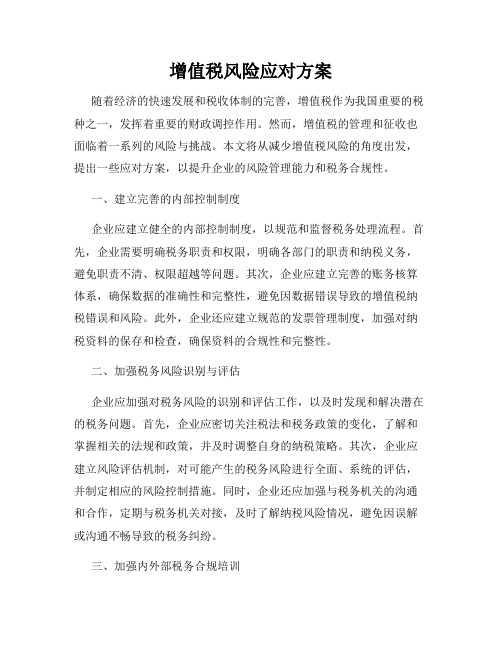 增值税风险应对方案

随着经济的快速发展和税收体制的完善，增值税作为我国重要的税种之一，发挥着重要的财政调控作用。然而，增值税的管理和征收也面临着一系列的风险与挑战。本文将从减少增值税风险的角度出发，提出一些应对方案，以提升企业的风险管理能力和税务合规性。

一、建立完善的内部控制制度

企业应建立健全的内部控制制度，以规范和监督税务处理流程。首先，企业需要明确税务职责和权限，明确各部门的职责和纳税义务，避免职责不清、权限超越等问题。其次，企业应建立完善的账务核算体系，确保数据的准确性和完整性，避免因数据错误导致的增值税纳税错误和风险。此外，企业还应建立规范的发票管理制度，加强对纳税资料的保存和检查，确保资料的合规性和完整性。

二、加强税务风险识别与评估

企业应加强对税务风险的识别和评估工作，以及时发现和解决潜在的税务问题。首先，企业应密切关注税法和税务政策的变化，了解和掌握相关的法规和政策，并及时调整自身的纳税策略。其次，企业应建立风险评估机制，对可能产生的税务风险进行全面、系统的评估，并制定相应的风险控制措施。同时，企业还应加强与税务机关的沟通和合作，定期与税务机关对接，及时了解纳税风险情况，避免因误解或沟通不畅导致的税务纠纷。

三、加强内外部税务合规培训